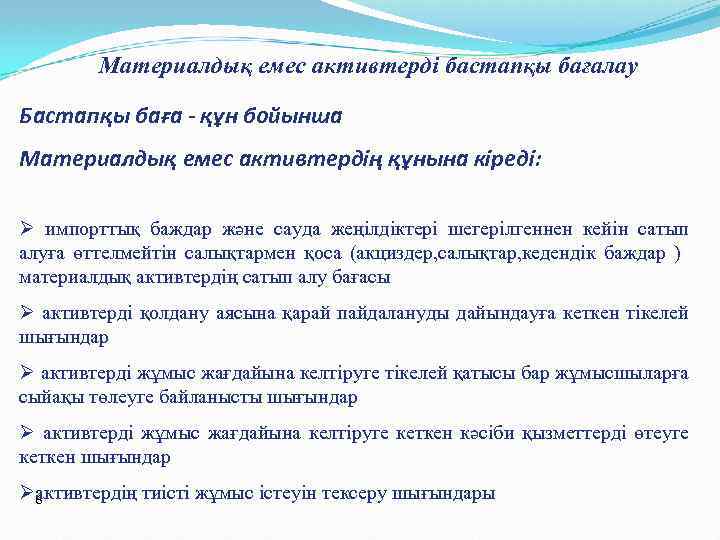 Материалдық емес активтерді бастапқы бағалау

Бастапқы баға - құн бойынша

Материалдық емес активтердің құнына кіреді:

➢ импорттық баждар және сауда жеңілдіктері шегерілгеннен кейін сатып алуға өттелмейтін салықтармен қоса (акциздер,салықтар,кедендік баждар ) материалдық активтердің сатып алу бағасы

➢ активтерді қолдану аясына қарай пайдалануды дайындауға кеткен тікелей шығындар

➢ активтерді жұмыс жағдайына келтіруге тікелей қатысы бар жұмысшыларға сыйақы төлеуге байланысты шығындар

➢ активтерді жұмыс жағдайына келтіруге кеткен кәсіби қызметтерді өтеуге кеткен шығындар

➢активтердің тиісті жұмыс істеуін тексеру шығындары

8